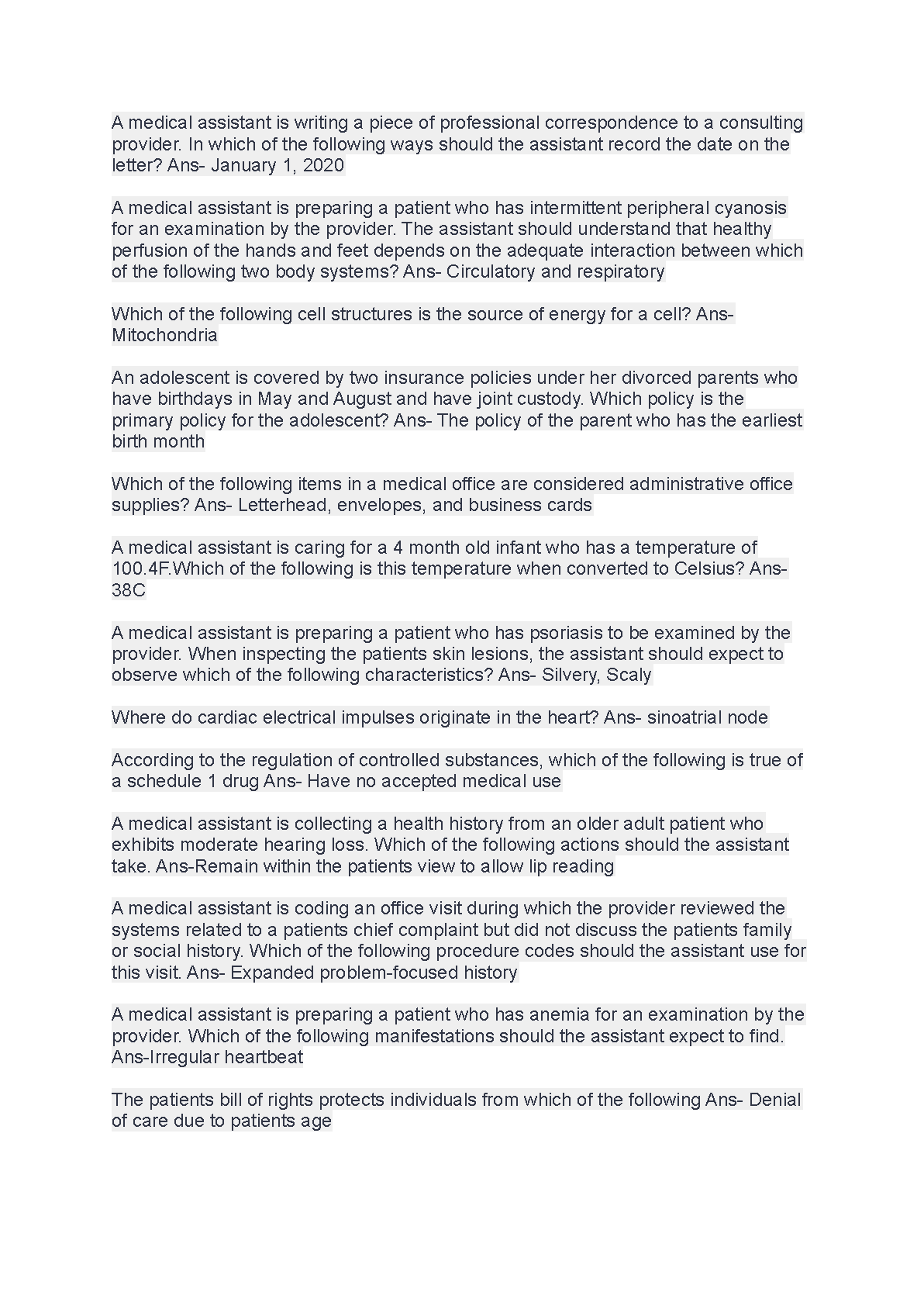 A medical assistant is writing a piece of professional correspondence to a consulting provider. In which of the following ways should the assistant record the date on the letter? Ans- January 1, 2020

A medical assistant is preparing a patient who has intermittent peripheral cyanosis for an examination by the provider. The assistant should understand that healthy perfusion of the hands and feet depends on the adequate interaction between which of the following two body systems? Ans- Circulatory and respiratory

Which of the following cell structures is the source of energy for a cell? Ans- Mitochondria

An adolescent is covered by two insurance policies under her divorced parents who have birthdays in May and August and have joint custody. Which policy is the primary policy for the adolescent? Ans- The policy of the parent who has the earliest birth month

Which of the following items in a medical office are considered administrative office supplies? Ans- Letterhead, envelopes, and business cards

A medical assistant is caring for a 4 month old infant who has a temperature of 100.4F.Which of the following is this temperature when converted to Celsius? Ans- 38C

A medical assistant is preparing a patient who has psoriasis to be examined by the provider. When inspecting the patients skin lesions, the assistant should expect to observe which of the following characteristics? Ans- Silvery, Scaly

Where do cardiac electrical impulses originate in the heart? Ans- sinoatrial node

According to the regulation of controlled substances, which of the following is true of a schedule 1 drug Ans- Have no accepted medical use

A medical assistant is collecting a health history from an older adult patient who exhibits moderate hearing loss. Which of the following actions should the assistant take. Ans-Remain within the patients view to allow lip reading

A medical assistant is coding an office visit during which the provider reviewed the systems related to a patients chief complaint but did not discuss the patients family or social history. Which of the following procedure codes should the assistant use for this visit. Ans- Expanded problem-focused history

A medical assistant is preparing a patient who has anemia for an examination by the provider. Which of the following manifestations should the assistant expect to find. Ans-Irregular heartbeat

The patients bill of rights protects individuals from which of the following Ans- Denial of care due to patients age